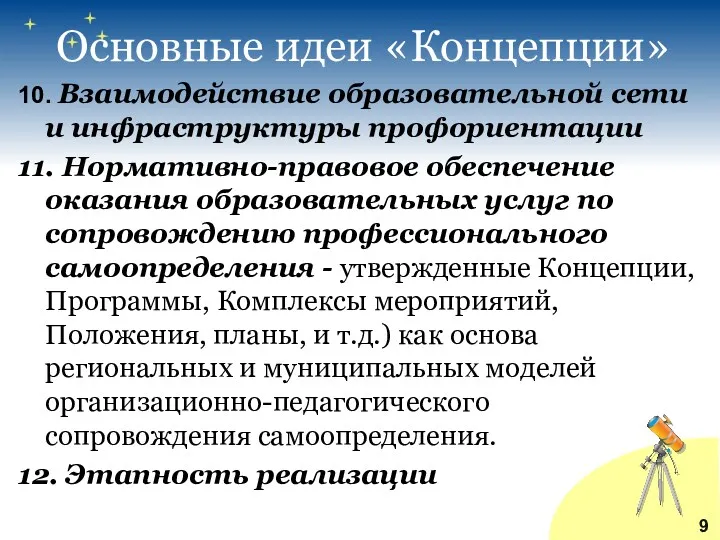 Основные идеи «Концепции»

10. Взаимодействие образовательной сети и инфраструктуры профориентации

11. Нормативно-правовое обеспечение оказания образовательных услуг по сопровождению профессионального самоопределения - утвержденные Концепции, Программы, Комплексы мероприятий, Положения, планы, и т.д.) как основа региональных и муниципальных моделей организационно-педагогического сопровождения самоопределения.

12. Этапность реализации

9